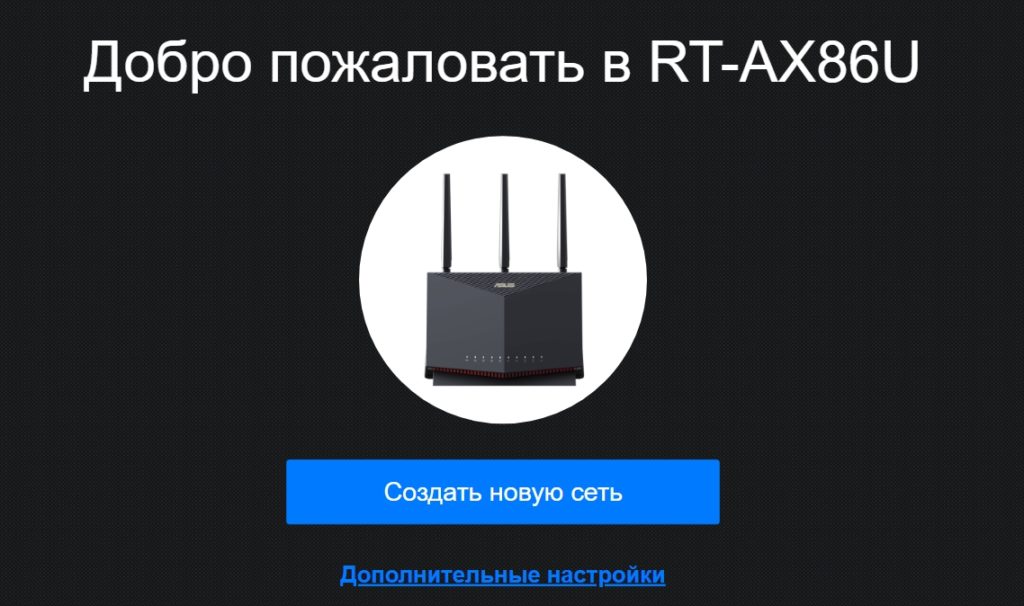 Добро пожаловать в RT-AX86U

ASUS

Создать новую сеть

Дополнительные настройки